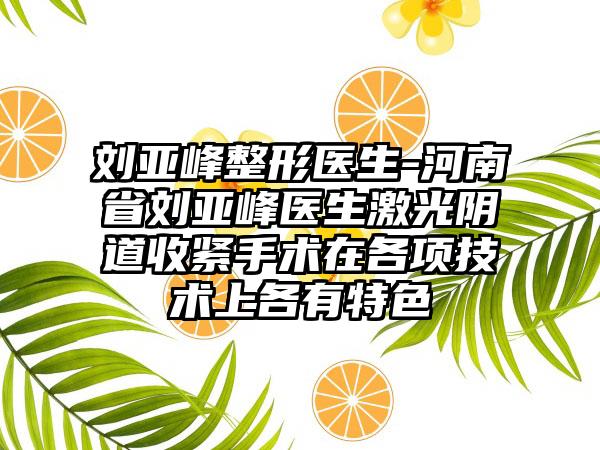 刘亚峰整形医生-河南省刘亚峰医生激光阴道收紧手术在各项技术上各有特色